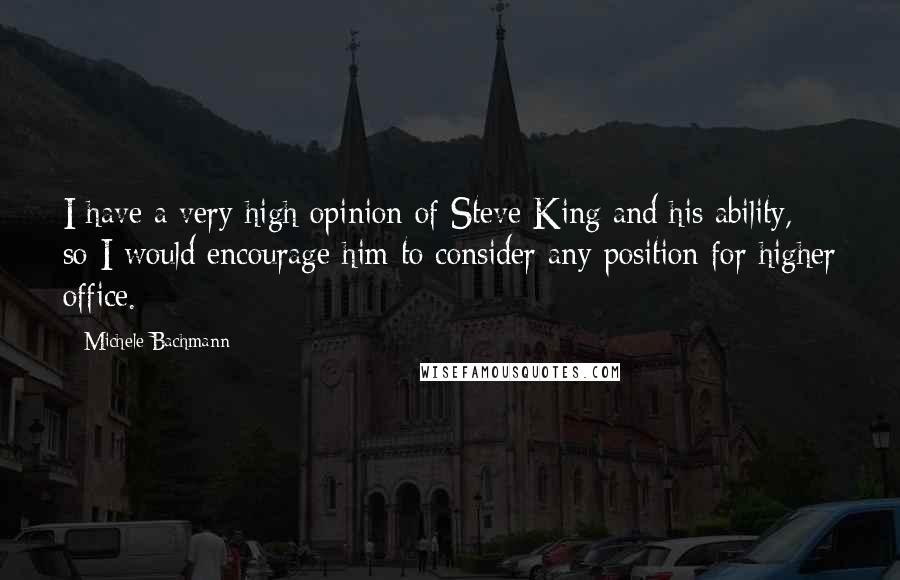 I have a very high opinion of Steve King and his ability, so I would encourage him to consider any position for higher office.

Michele Bachmann

WISEFAMOUSQUOTES.COM